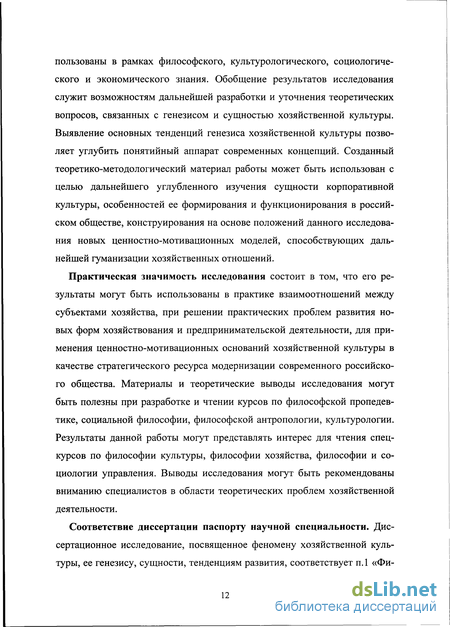 пользованы в рамках философского, культурологического, социологического и экономического знания. Обобщение результатов исследования служит возможностям дальнейшей разработки и уточнения теоретических вопросов, связанных с генезисом и сущностью хозяйственной культуры. Выявление основных тенденций генезиса хозяйственной культуры позволяет углубить понятийный аппарат современных концепций. Созданный теоретико-методологический материал работы может быть использован с целью дальнейшего углубленного изучения сущности корпоративной культуры, особенностей ее формирования и функционирования в российском обществе, конструирования на основе положений данного исследования новых ценностно-мотивационных моделей, способствующих дальнейшей гуманизации хозяйственных отношений.

Практическая значимость исследования состоит в том, что его результаты могут быть использованы в практике взаимоотношений между субъектами хозяйства, при решении практических проблем развития новых форм хозяйствования и предпринимательской деятельности, для применения ценностно-мотивационных оснований хозяйственной культуры в качестве стратегического ресурса модернизации современного российского общества. Материалы и теоретические выводы исследования могут быть полезны при разработке и чтении курсов по философской пропедевтике, социальной философии, философской антропологии, культурологии. Результаты данной работы могут представлять интерес для чтения спецкурсов по философии культуры, философии хозяйства, философии и социологии управления. Выводы исследования могут быть рекомендованы вниманию специалистов в области теоретических проблем хозяйственной деятельности.

Соответствие диссертации паспорту научной специальности. Диссертационное исследование, посвященное феномену хозяйственной культуры, ее генезису, сущности, тенденциям развития, соответствует п.1 «Фи-

12

dsLib.net
библиотека диссертаций